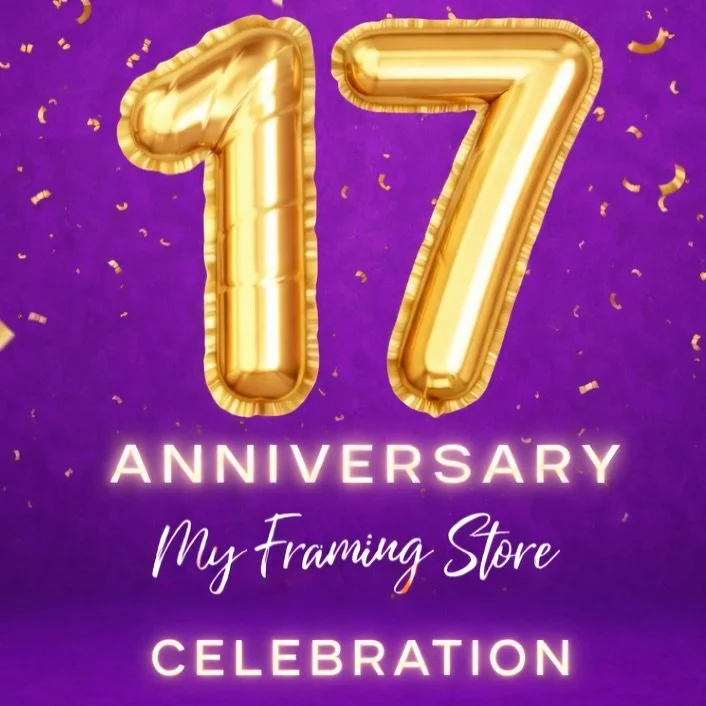 17

ANNIVERSARY

My Framing Store

CELEBRATION